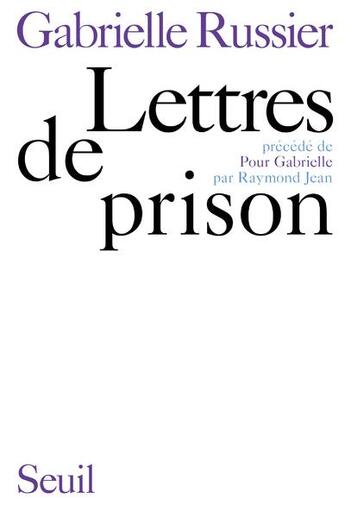 Gabrielle Russier

Lettres
de
prison

précédé de
Pour Gabrielle
par Raymond Jean

Seuil